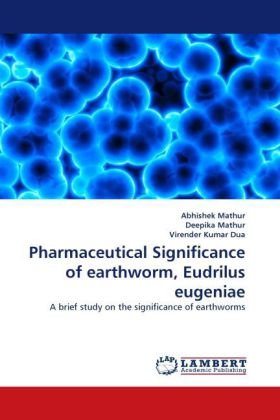 Abhishek Mathur
Deepika Mathur
Virender Kumar Dua

Pharmaceutical Significance of earthworm, Eudrilus eugeniae

A brief study on the significance of earthworms

LAP
LAMBERT
Academic Publishing